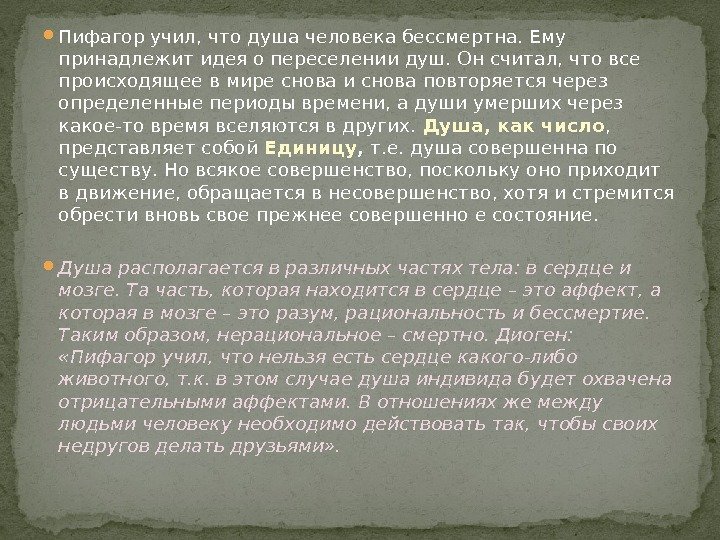 • Пифагор учил, что душа человека бессмертна. Ему принадлежит идея о переселении душ. Он считал, что все происходящее в мире снова и снова повторяется через определенные периоды времени, а души умерших через какое-то время вселяются в других. Душа, как число, представляет собой Единицу, т.е. душа совершенна по существу. Но всякое совершенство, поскольку оно приходит в движение, обращается в несовершенство, хотя и стремится обрести вновь свое прежнее совершенно е состояние.

• Душа располагается в различных частях тела: в сердце и мозге. Та часть, которая находится в сердце – это аффект, а которая в мозге – это разум, рациональность и бессмертие. Таким образом, нерациональное – смертно. Диоген: «Пифагор учил, что нельзя есть сердце какого-либо животного, т.к. в этом случае душа индивида будет охвачена отрицательными аффектами. В отношениях же между людьми человеку необходимо действовать так, чтобы своих недругов делать друзьями».